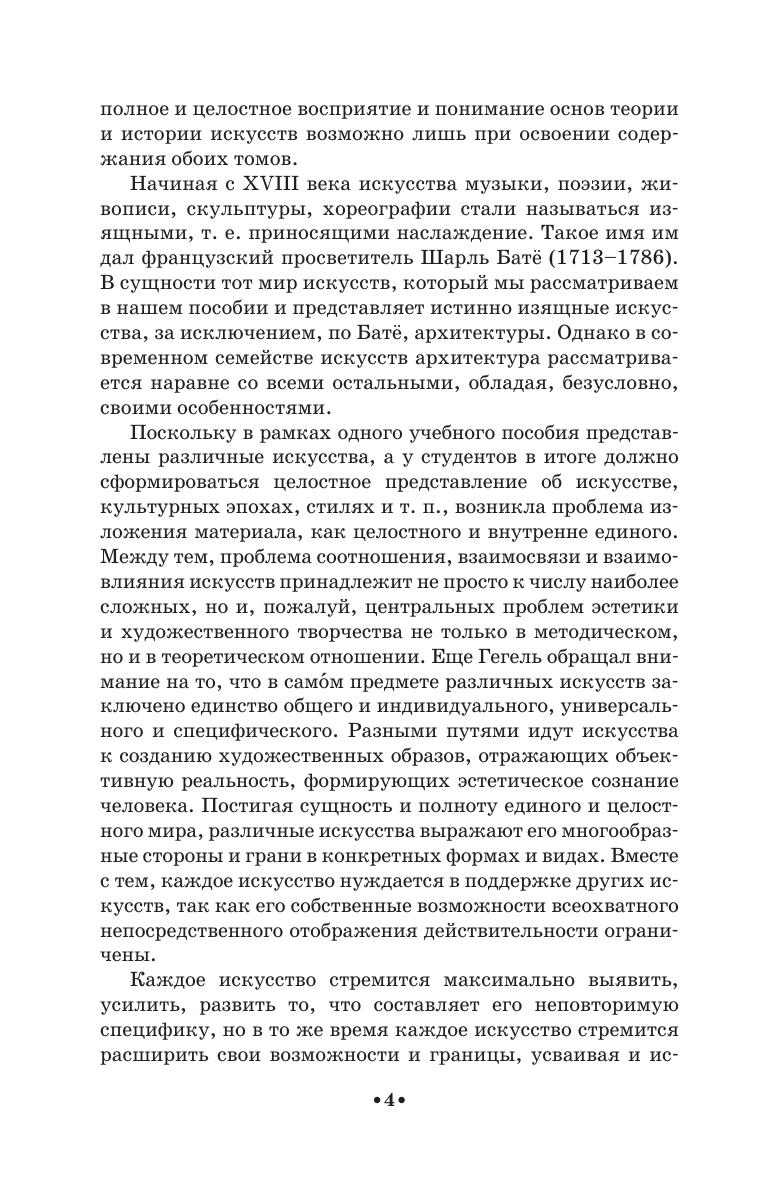 полное и целостное восприятие и понимание основ теории и истории искусств возможно лишь при освоении содержания обоих томов.

Начиная с XVIII века искусства музыки, поэзии, живописи, скульптуры, хореографии стали называться изящными, т. е. приносящими наслаждение. Такое имя им дал французский просветитель Шарль Батё (1713–1786). В сущности тот мир искусств, который мы рассматриваем в нашем пособии и представляет истинно изящные искусства, за исключением, по Батё, архитектуры. Однако в современном семействе искусств архитектура рассматривается наравне со всеми остальными, обладая, безусловно, своими особенностями.

Поскольку в рамках одного учебного пособия представлены различные искусства, а у студентов в итоге должно сформироваться целостное представление об искусстве, культурных эпохах, стилях и т. п., возникла проблема изложения материала, как целостного и внутренне единого. Между тем, проблема соотношения, взаимосвязи и взаимовлияния искусств принадлежит не просто к числу наиболее сложных, но и, пожалуй, центральных проблем эстетики и художественного творчества не только в методическом, но и в теоретическом отношении. Еще Гегель обращал внимание на то, что в само́м предмете различных искусств заключено единство общего и индивидуального, универсального и специфического. Разными путями идут искусства к созданию художественных образов, отражающих объективную реальность, формирующих эстетическое сознание человека. Постигая сущность и полноту единого и целостного мира, различные искусства выражают его многообразные стороны и грани в конкретных формах и видах. Вместе с тем, каждое искусство нуждается в поддержке других искусств, так как его собственные возможности всеохватного непосредственного отображения действительности ограничены.

Каждое искусство стремится максимально выявить, усилить, развить то, что составляет его неповторимую специфику, но в то же время каждое искусство стремится расширить свои возможности и границы, усваивая и ис-

•4•